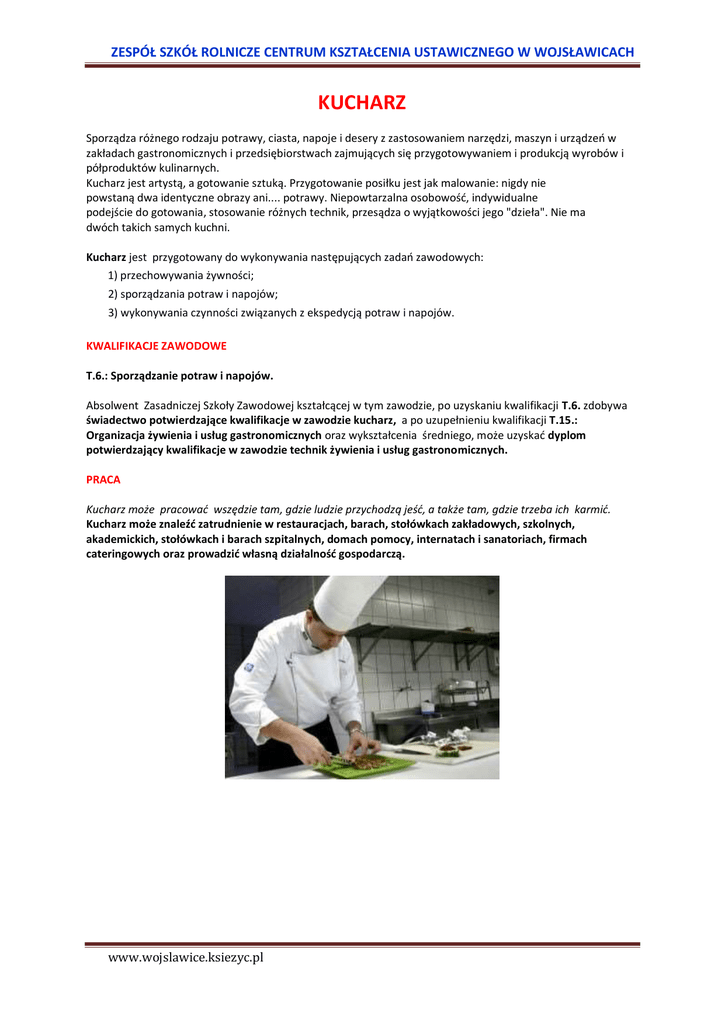 ZESPÓŁ SZKÓŁ ROLNICZE CENTRUM KSZTAŁCENIA USTAWICZNEGO W WOJSŁAWICACH

KUCHARZ

Sporządza różnego rodzaju potrawy, ciasta, napoje i desery z zastosowaniem narzędzi, maszyn i urządzeń w zakładach gastronomicznych i przedsiębiorstwach zajmujących się przygotowywaniem i produkcją wyrobów i półproduktów kulinarnych.
Kucharz jest artystą, a gotowanie sztuką. Przygotowanie posiłku jest jak malowanie: nigdy nie powstaną dwa identyczne obrazy ani.... potrawy. Niepowtarzalna osobowość, indywidualne podejście do gotowania, stosowanie różnych technik, przesądza o wyjątkowości jego "dzieła". Nie ma dwóch takich samych kuchni.

Kucharz jest przygotowany do wykonywania następujących zadań zawodowych:
1) przechowywania żywności;
2) sporządzania potraw i napojów;
3) wykonywania czynności związanych z ekspedycją potraw i napojów.

KWALIFIKACJE ZAWODOWE

T.6.: Sporządzanie potraw i napojów.

Absolwent Zasadniczej Szkoły Zawodowej kształcącej w tym zawodzie, po uzyskaniu kwalifikacji T.6. zdobywa świadectwo potwierdzające kwalifikacje w zawodzie kucharz, a po uzupełnieniu kwalifikacji T.15.: Organizacja żywienia i usług gastronomicznych oraz wykształcenia średniego, może uzyskać dyplom potwierdzający kwalifikacje w zawodzie technik żywienia i usług gastronomicznych.

PRACA

Kucharz może pracować wszędzie tam, gdzie ludzie przychodzą jeść, a także tam, gdzie trzeba ich karmić. Kucharz może znaleźć zatrudnienie w restauracjach, barach, stołówkach zakładowych, szkolnych, akademickich, stołówkach i barach szpitalnych, domach pomocy, internatach i sanatoriach, firmach cateringowych oraz prowadzić własną działalność gospodarczą.

www.wojslawice.ksiezyc.pl